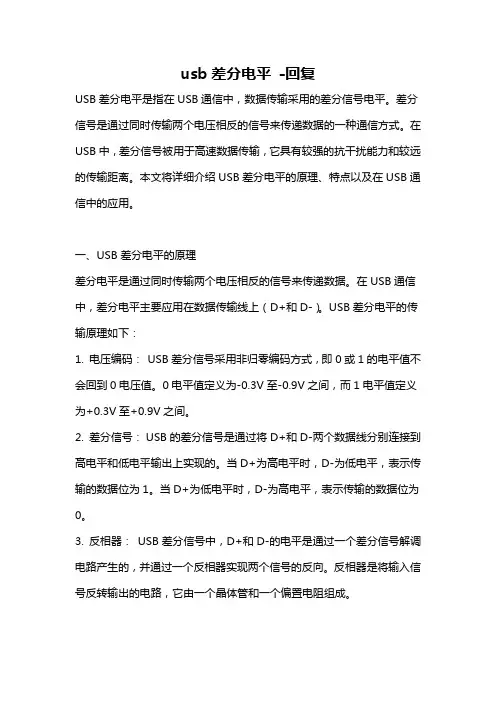 usb 差分电平 -回复

USB 差分电平是指在 USB 通信中，数据传输采用的差分信号电平。差分信号是通过同时传输两个电压相反的信号来传递数据的一种通信方式。在 USB 中，差分信号被用于高速数据传输，它具有较强的抗干扰能力和较远的传输距离。本文将详细介绍 USB 差分电平的原理、特点以及在 USB 通信中的应用。

一、USB 差分电平的原理

差分电平是通过同时传输两个电压相反的信号来传递数据。在 USB 通信中，差分电平主要应用在数据传输线上（D+和 D-）。USB 差分电平的传输原理如下：

1. 电压编码： USB 差分信号采用非归零编码方式，即 0 或 1 的电平值不会回到 0 电压值。0 电平值定义为-0.3V 至-0.9V 之间，而 1 电平值定义为+0.3V 至+0.9V 之间。

2. 差分信号： USB 的差分信号是通过将 D+和 D-两个数据线分别连接到高电平和低电平输出上实现的。当 D+为高电平时，D-为低电平，表示传输的数据位为 1。当 D+为低电平时，D-为高电平，表示传输的数据位为 0。

3. 反相器： USB 差分信号中，D+和 D-的电平是通过一个差分信号解调电路产生的，并通过一个反相器实现两个信号的反向。反相器是将输入信号反转输出的电路，它由一个晶体管和一个偏置电阻组成。